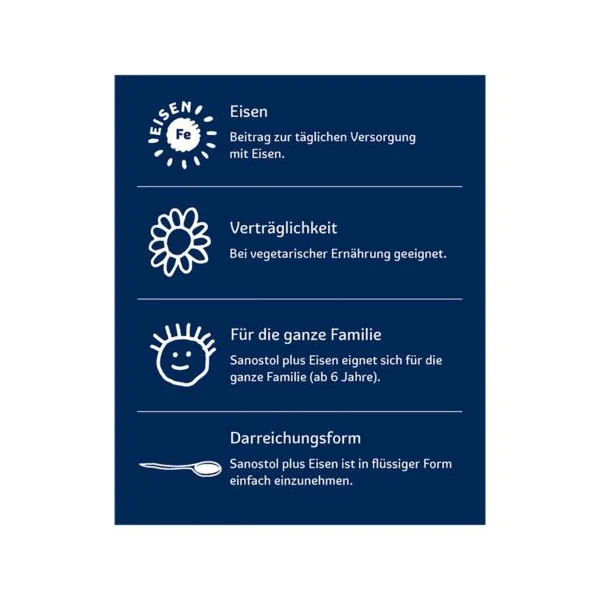 EISEN
Fe

Eisen
Beitrag zur täglichen Versorgung mit Eisen.

Verträglichkeit
Bei vegetarischer Ernährung geeignet.

Für die ganze Familie
Sanostol plus Eisen eignet sich für die ganze Familie (ab 6 Jahre).

Darreichungsform
Sanostol plus Eisen ist in flüssiger Form einfach einzunehmen.